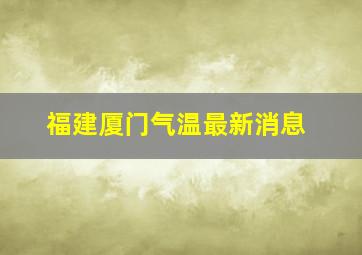 福建厦门气温最新消息